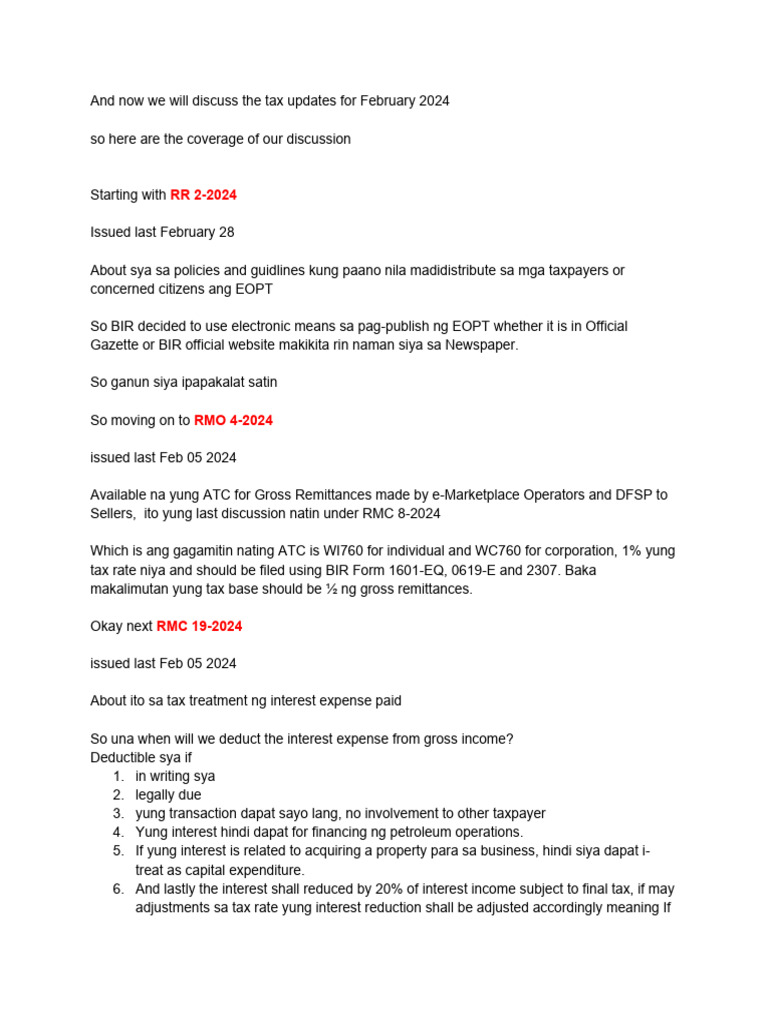 And now we will discuss the tax updates for February 2024

so here are the coverage of our discussion

Starting with RR 2-2024

Issued last February 28

About sya sa policies and guidlines kung paano nila madidistribute sa mga taxpayers or concerned citizens ang EOPT

So BIR decided to use electronic means sa pag-publish ng EOPT whether it is in Official Gazette or BIR official website makikita rin naman siya sa Newspaper.

So ganun siya ipapakalat satin

So moving on to RMO 4-2024

issued last Feb 05 2024

Available na yung ATC for Gross Remittances made by e-Marketplace Operators and DFSP to Sellers, ito yung last discussion natin under RMC 8-2024

Which is ang gagamitin nating ATC is WI760 for individual and WC760 for corporation, 1% yung tax rate niya and should be filed using BIR Form 1601-EQ, 0619-E and 2307. Baka makalimutan yung tax base should be ½ ng gross remittances.

Okay next RMC 19-2024

issued last Feb 05 2024

About ito sa tax treatment ng interest expense paid

So una when will we deduct the interest expense from gross income?
Deductible sya if
1. in writing sya
2. legally due
3. yung transaction dapat sayo lang, no involvement to other taxpayer
4. Yung interest hindi dapat for financing ng petroleum operations.
5. If yung interest is related to acquiring a property para sa business, hindi siya dapat i-treat as capital expenditure.
6. And lastly the interest shall reduced by 20% of interest income subject to final tax, if may adjustments sa tax rate yung interest reduction shall be adjusted accordingly meaning If